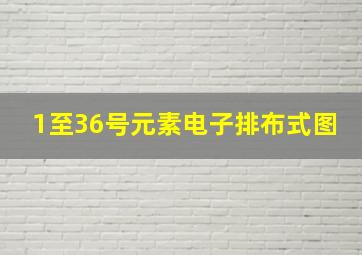 1至36号元素电子排布式图